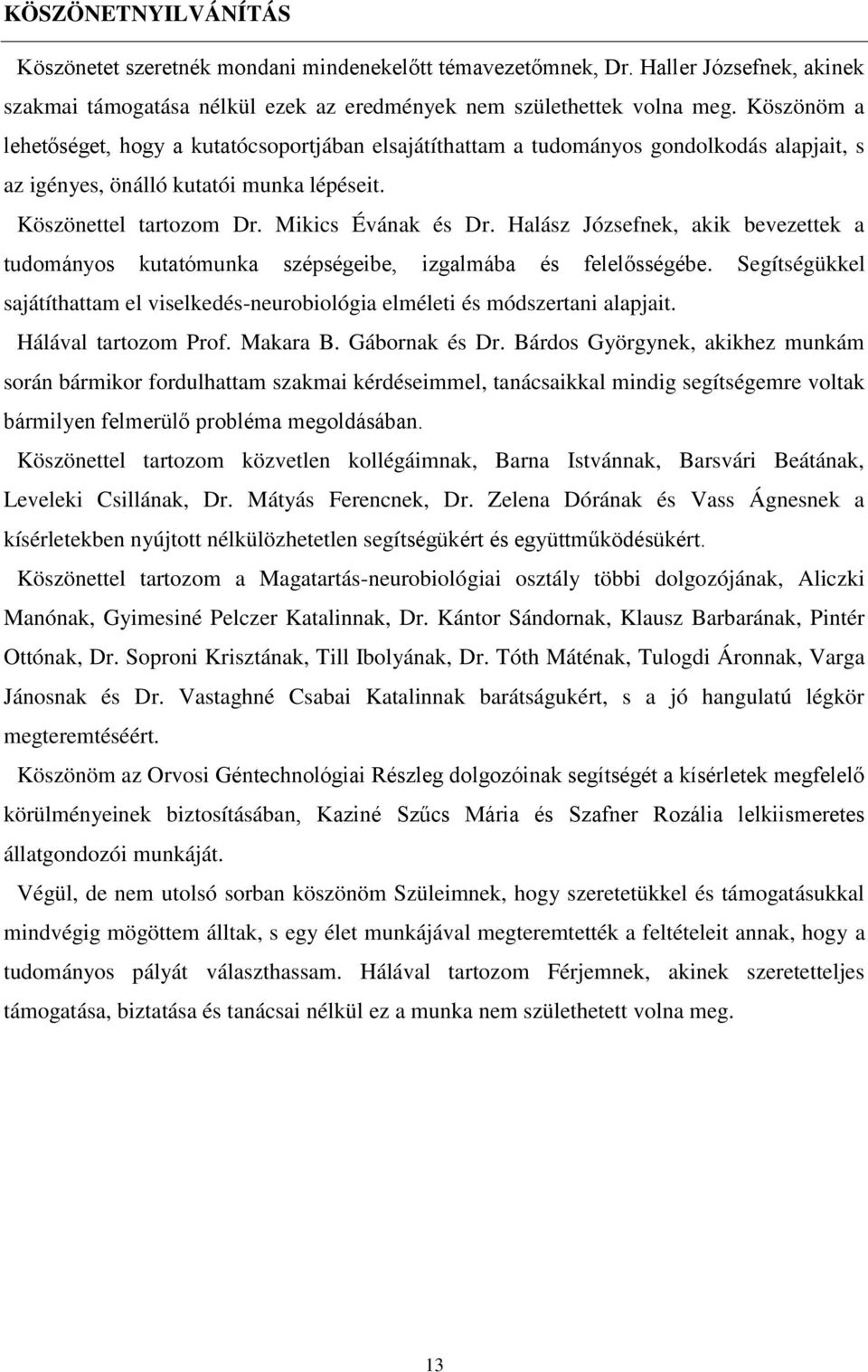 KÖSZÖNETNYILVÁNÍTÁS

Köszönetet szeretnék mondani mindenekelőtt témavezetőmnek, Dr. Haller Józsefnek, akinek szakmai támogatása nélkül ezek az eredmények nem születhettek volna meg. Köszönöm a lehetőséget, hogy a kutatócsoportjában elsajátíthattam a tudományos gondolkodás alapjait, s az igényes, önálló kutatói munka lépéseit.

Köszönettel tartozom Dr. Mikics Évának és Dr. Halász Józsefnek, akik bevezettek a tudományos kutatómunka szépségeibe, izgalmába és felelősségébe. Segítségükkel sajátíthattam el viselkedés-neurobiológia elméleti és módszertani alapjait.

Hálával tartozom Prof. Makara B. Gábornak és Dr. Bárdos Györgynek, akikhez munkám során bármikor fordulhattam szakmai kérdéseimmel, tanácsaikkal mindig segítségemre voltak bármilyen felmerülő probléma megoldásában.

Köszönettel tartozom közvetlen kollégáimnak, Barna Istvánnak, Barsvári Beátának, Leveleki Csillának, Dr. Mátyás Ferencnek, Dr. Zelena Dórának és Vass Ágnesnek a kísérletekben nyújtott nélkülözhetetlen segítségükért és együttműködésükért.

Köszönettel tartozom a Magatartás-neurobiológiai osztály többi dolgozójának, Aliczki Manónak, Gyimesiné Pelczer Katalinnak, Dr. Kántor Sándornak, Klausz Barbarának, Pintér Ottónak, Dr. Soproni Krisztának, Till Ibolyának, Dr. Tóth Máténak, Tulogdi Áronnak, Varga Jánosnak és Dr. Vastaghné Csabai Katalinnak barátságukért, s a jó hangulatú légkör megteremtéséért.

Köszönöm az Orvosi Géntechnológiai Részleg dolgozóinak segítségét a kísérletek megfelelő körülményeinek biztosításában, Kaziné Szűcs Mária és Szafner Rozália lelkiismeretes állatgondozói munkáját.

Végül, de nem utolsó sorban köszönöm Szüleimnek, hogy szeretetükkel és támogatásukkal mindvégig mögöttem álltak, s egy élet munkájával megteremtették a feltételeit annak, hogy a tudományos pályát választhassam. Hálával tartozom Férjemnek, akinek szeretetteljes támogatása, biztatása és tanácsai nélkül ez a munka nem születhetett volna meg.

13